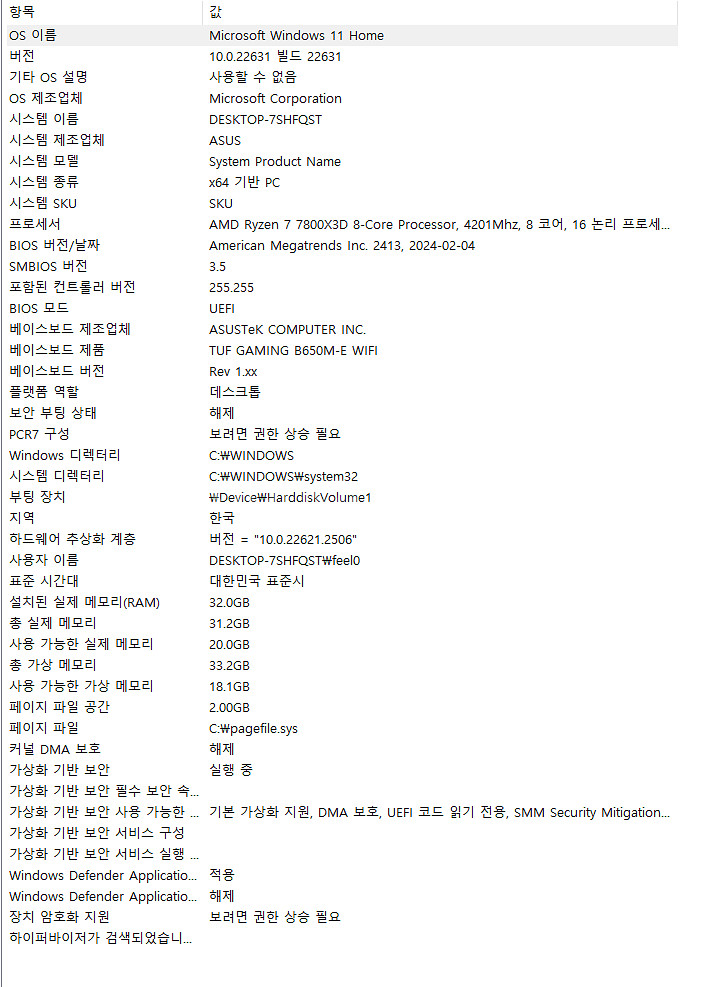 | 항목 | 값 |
|---|---|
| OS 이름 | Microsoft Windows 11 Home |
| 버전 | 10.0.22631 빌드 22631 |
| 기타 OS 설명 | 사용할 수 없음 |
| OS 제조업체 | Microsoft Corporation |
| 시스템 이름 | DESKTOP-7SHFQST |
| 시스템 제조업체 | ASUS |
| 시스템 모델 | System Product Name |
| 시스템 종류 | x64 기반 PC |
| 시스템 SKU | SKU |
| 프로세서 | AMD Ryzen 7 7800X3D 8-Core Processor, 4201Mhz, 8 코어, 16 논리 프로세... |
| BIOS 버전/날짜 | American Megatrends Inc. 2413, 2024-02-04 |
| SMBIOS 버전 | 3.5 |
| 포함된 컨트롤러 버전 | 255.255 |
| BIOS 모드 | UEFI |
| 베이스보드 제조업체 | ASUSTeK COMPUTER INC. |
| 베이스보드 제품 | TUF GAMING B650M-E WIFI |
| 베이스보드 버전 | Rev 1.xx |
| 플랫폼 역할 | 데스크톱 |
| 보안 부팅 상태 | 해제 |
| PCR7 구성 | 보려면 권한 상승 필요 |
| Windows 디렉터리 | C:₩WINDOWS |
| 시스템 디렉터리 | C:₩WINDOWS₩system32 |
| 부팅 장치 | ₩Device₩HarddiskVolume1 |
| 지역 | 한국 |
| 하드웨어 추상화 계층 | 버전 = "10.0.22621.2506" |
| 사용자 이름 | DESKTOP-7SHFQST₩feel0 |
| 표준 시간대 | 대한민국 표준시 |
| 설치된 실제 메모리(RAM) | 32.0GB |
| 총 실제 메모리 | 31.2GB |
| 사용 가능한 실제 메모리 | 20.0GB |
| 총 가상 메모리 | 33.2GB |
| 사용 가능한 가상 메모리 | 18.1GB |
| 페이지 파일 공간 | 2.00GB |
| 페이지 파일 | C:₩pagefile.sys |
| 커널 DMA 보호 | 해제 |
| 가상화 기반 보안 | 실행 중 |
| 가상화 기반 보안 필수 보안 속... | |
| 가상화 기반 보안 사용 가능한 ... | 기본 가상화 지원, DMA 보호, UEFI 코드 읽기 전용, SMM Security Mitigation... |
| 가상화 기반 보안 서비스 구성 | |
| 가상화 기반 보안 서비스 실행 ... | |
| Windows Defender Applicatio... | 적용 |
| Windows Defender Applicatio... | 해제 |
| 장치 암호화 지원 | 보려면 권한 상승 필요 |
| 하이퍼바이저가 검색되었습니... | |